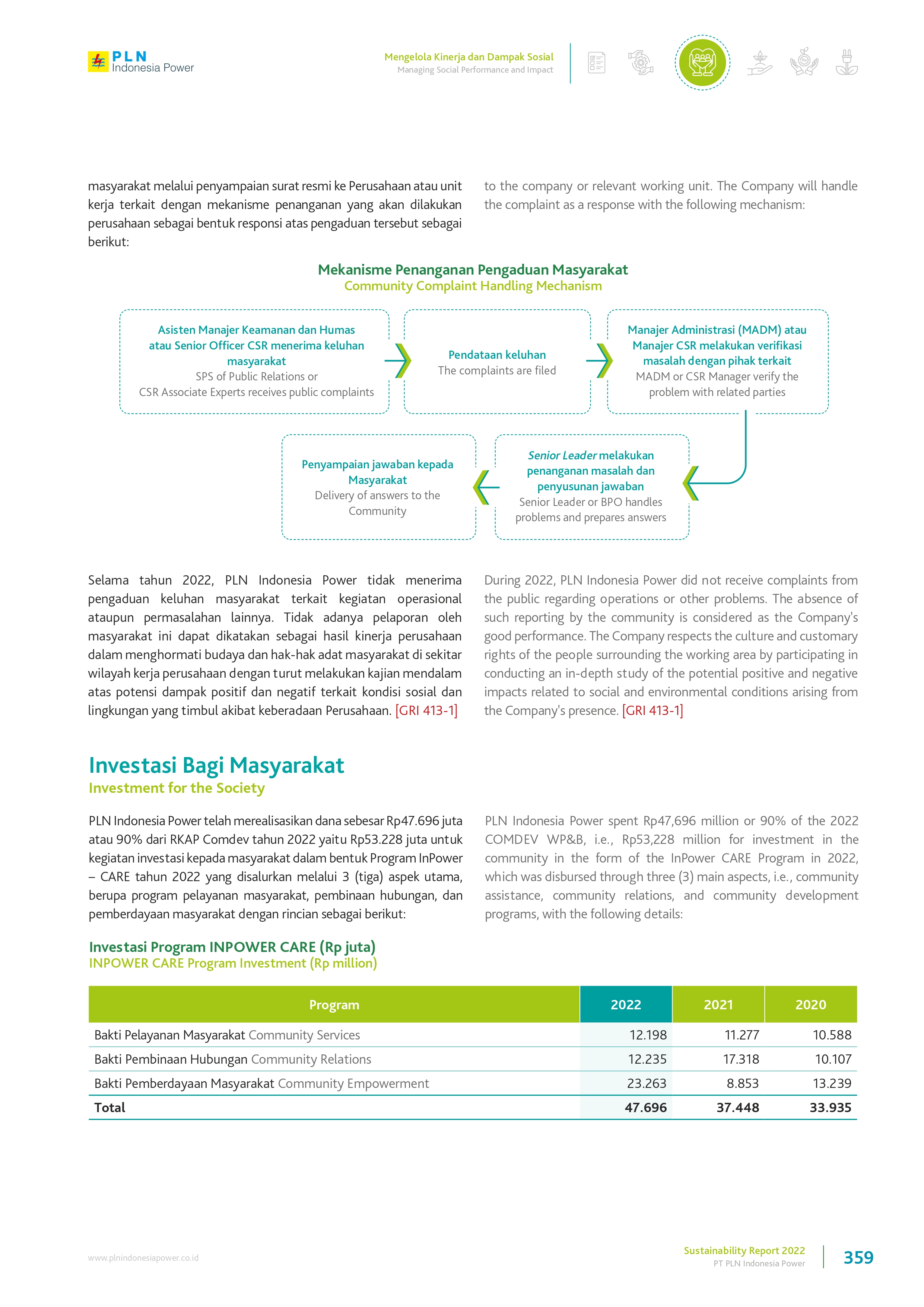 PLN Indonesia Power

Mengelola Kinerja dan Dampak Sosial
Managing Social Performance and Impact

masyarakat melalui penyampaian surat resmi ke Perusahaan atau unit kerja terkait dengan mekanisme penanganan yang akan dilakukan perusahaan sebagai bentuk responsi atas pengaduan tersebut sebagai berikut:

to the company or relevant working unit. The Company will handle the complaint as a response with the following mechanism:

Mekanisme Penanganan Pengaduan Masyarakat
Community Complaint Handling Mechanism

Asisten Manajer Keamanan dan Humas atau Senior Officer CSR menerima keluhan masyarakat
SPS of Public Relations or CSR Associate Experts receives public complaints

Pendataan keluhan
The complaints are filed

Manajer Administrasi (MADM) atau Manajer CSR melakukan verifikasi masalah dengan pihak terkait
MADM or CSR Manager verify the problem with related parties

Senior Leader melakukan penanganan masalah dan penyusunan jawaban
Senior Leader or BPO handles problems and prepares answers

Penyampaian jawaban kepada Masyarakat
Delivery of answers to the Community

Selama tahun 2022, PLN Indonesia Power tidak menerima pengaduan keluhan masyarakat terkait kegiatan operasional ataupun permasalahan lainnya. Tidak adanya pelaporan oleh masyarakat ini dapat dikatakan sebagai hasil kinerja perusahaan dalam menghormati budaya dan hak-hak adat masyarakat di sekitar wilayah kerja perusahaan dengan turut melakukan kajian mendalam atas potensi dampak positif dan negatif terkait kondisi sosial dan lingkungan yang timbul akibat keberadaan Perusahaan. [GRI 413-1]

During 2022, PLN Indonesia Power did not receive complaints from the public regarding operations or other problems. The absence of such reporting by the community is considered as the Company's good performance. The Company respects the culture and customary rights of the people surrounding the working area by participating in conducting an in-depth study of the potential positive and negative impacts related to social and environmental conditions arising from the Company's presence. [GRI 413-1]

Investasi Bagi Masyarakat
Investment for the Society

PLN Indonesia Power telah merealisasikan dana sebesar Rp47.696 juta atau 90% dari RKAP Comdev tahun 2022 yaitu Rp53.228 juta untuk kegiatan investasi kepada masyarakat dalam bentuk Program InPower – CARE tahun 2022 yang disalurkan melalui 3 (tiga) aspek utama, berupa program pelayanan masyarakat, pembinaan hubungan, dan pemberdayaan masyarakat dengan rincian sebagai berikut:

PLN Indonesia Power spent Rp47,696 million or 90% of the 2022 COMDEV WP&B, i.e., Rp53,228 million for investment in the community in the form of the InPower CARE Program in 2022, which was disbursed through three (3) main aspects, i.e., community assistance, community relations, and community development programs, with the following details:

Investasi Program INPOWER CARE (Rp juta)
INPOWER CARE Program Investment (Rp million)

| Program | 2022 | 2021 | 2020 |
|---|---|---|---|
| Bakti Pelayanan Masyarakat Community Services | 12.198 | 11.277 | 10.588 |
| Bakti Pembinaan Hubungan Community Relations | 12.235 | 17.318 | 10.107 |
| Bakti Pemberdayaan Masyarakat Community Empowerment | 23.263 | 8.853 | 13.239 |
| Total | 47.696 | 37.448 | 33.935 |

www.plnindonesiapower.co.id

Sustainability Report 2022
PT PLN Indonesia Power
359